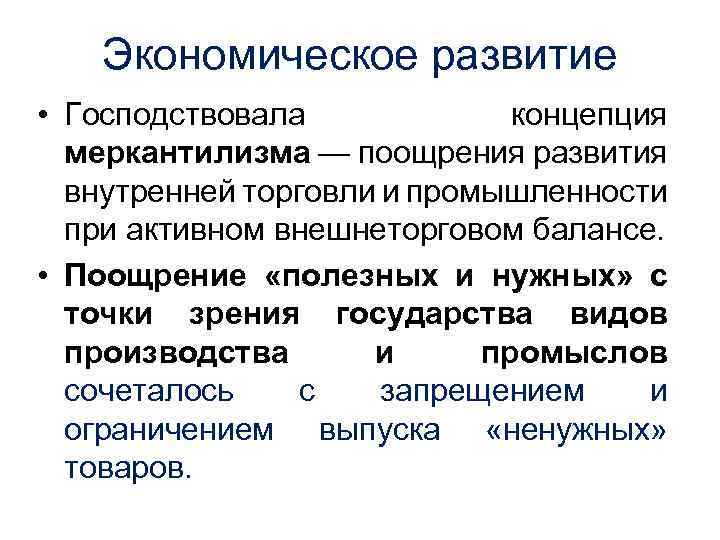 Экономическое развитие

• Господствовала концепция меркантилизма — поощрения развития внутренней торговли и промышленности при активном внешнеторговом балансе.

• Поощрение «полезных и нужных» с точки зрения государства видов производства и промыслов сочеталось с запрещением и ограничением выпуска «ненужных» товаров.